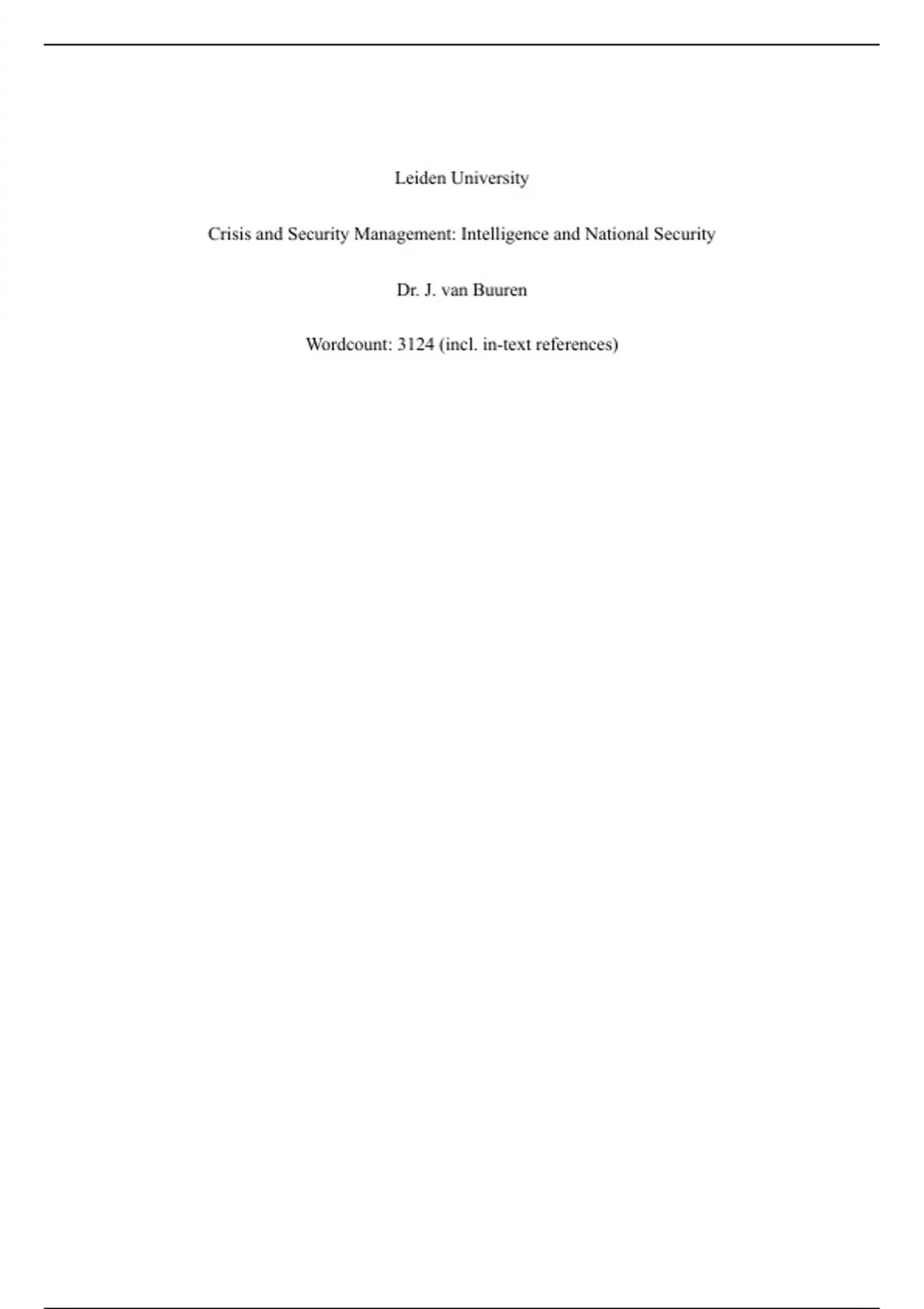 Leiden University

Crisis and Security Management: Intelligence and National Security

Dr. J. van Buuren

Wordcount: 3124 (incl. in-text references)